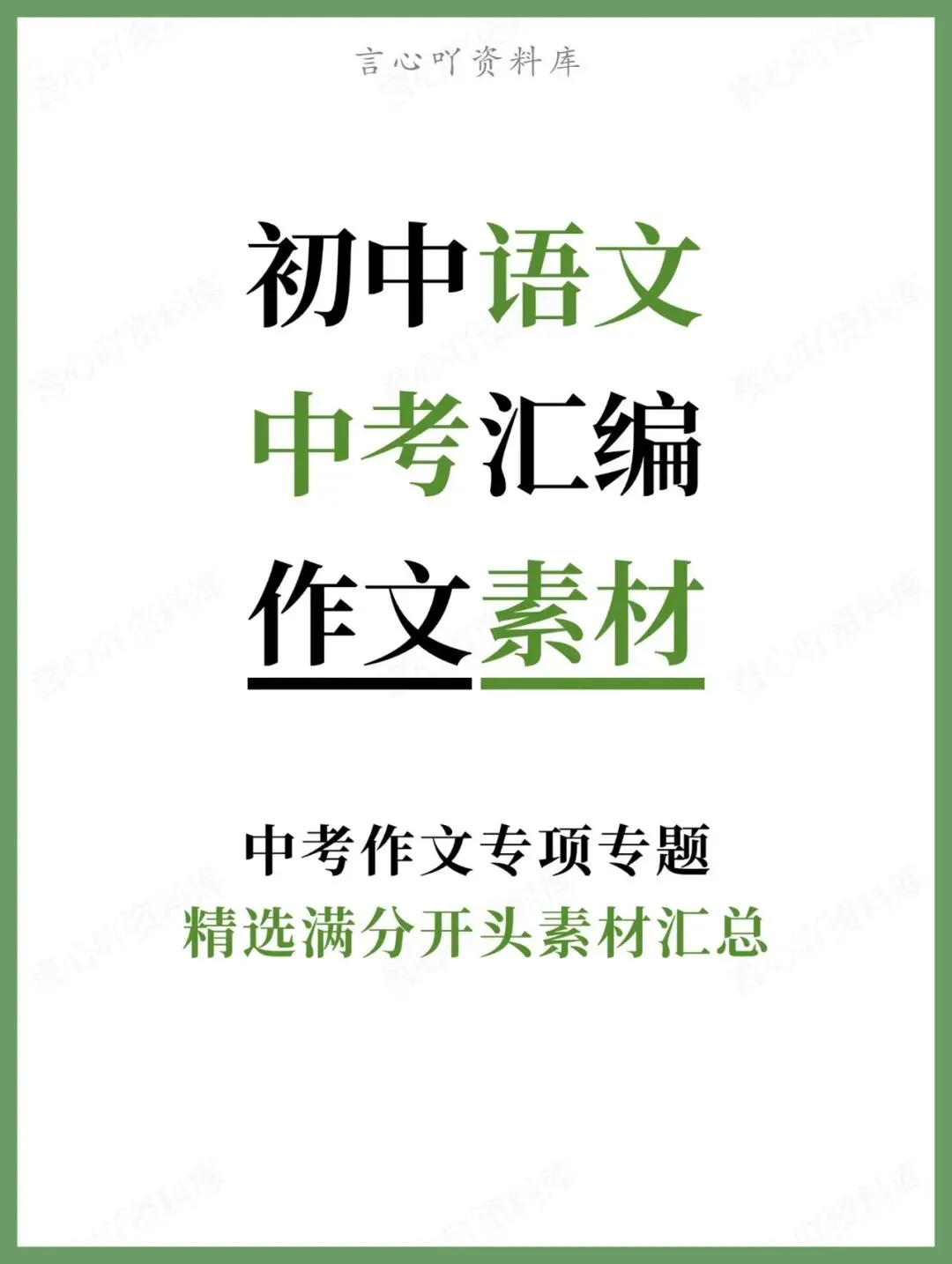 言心吖资料库

初中语文
中考汇编
作文素材

中考作文专项专题
精选满分开头素材汇总